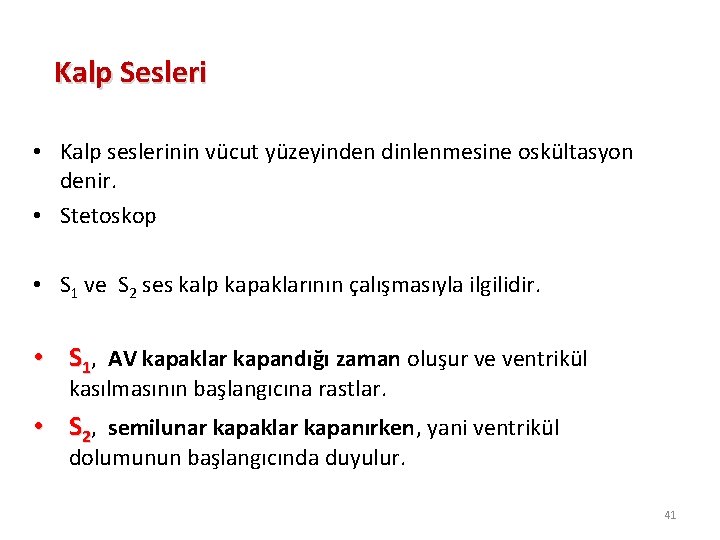 Kalp Sesleri

• Kalp seslerinin vücut yüzeyinden dinlenmesine oskültasyon denir.
• Stetoskop

• $S_1$ ve $S_2$ ses kalp kapaklarının çalışmasıyla ilgilidir.

• $S_1$, AV kapaklar kapandığı zaman oluşur ve ventrikül kasılmasının başlangıcına rastlar.
• $S_2$, semilunar kapaklar kapanırken, yani ventrikül dolumunun başlangıcında duyulur.

41